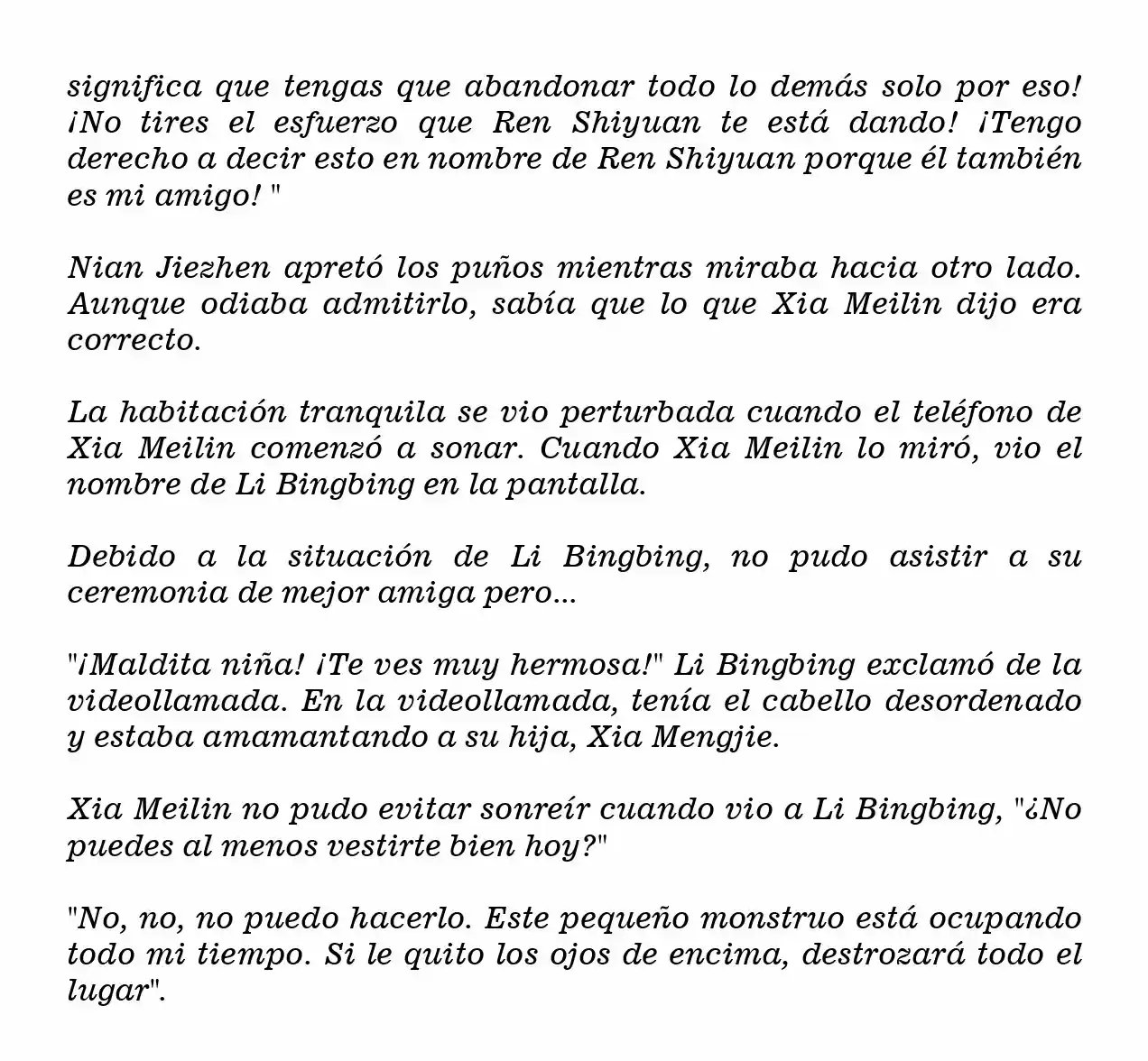 significa que tengas que abandonar todo lo demás solo por eso! ¡No tires el esfuerzo que Ren Shiyuan te está dando! ¡Tengo derecho a decir esto en nombre de Ren Shiyuan porque él también es mi amigo! "

Nian Jiezhen apretó los puños mientras miraba hacia otro lado. Aunque odiaba admitirlo, sabía que lo que Xia Meilin dijo era correcto.

La habitación tranquila se vio perturbada cuando el teléfono de Xia Meilin comenzó a sonar. Cuando Xia Meilin lo miró, vio el nombre de Li Bingbing en la pantalla.

Debido a la situación de Li Bingbing, no pudo asistir a su ceremonia de mejor amiga pero...

"¡Maldita niña! ¡Te ves muy hermosa!" Li Bingbing exclamó de la videollamada. En la videollamada, tenía el cabello desordenado y estaba amamantando a su hija, Xia Mengjie.

Xia Meilin no pudo evitar sonreír cuando vio a Li Bingbing, "¿No puedes al menos vestirte bien hoy?"

"No, no, no puedo hacerlo. Este pequeño monstruo está ocupando todo mi tiempo. Si le quito los ojos de encima, destrozará todo el lugar".